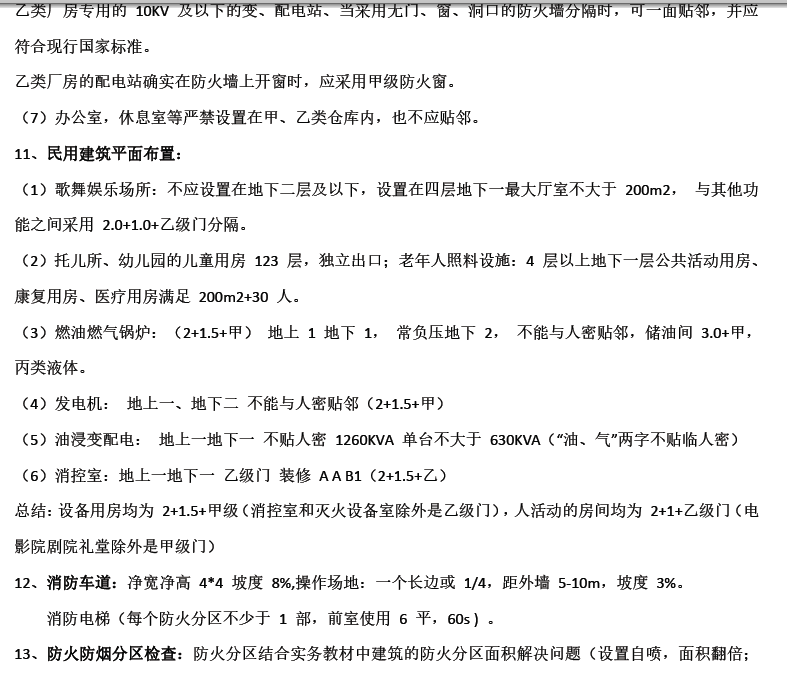 乙类厂房专用的 10KV 及以下的变、配电站、当采用无门、窗、洞口的防火墙分隔时，可一面贴邻，并应符合现行国家标准。

乙类厂房的配电站确实在防火墙上开窗时，应采用甲级防火窗。

（7）办公室，休息室等严禁设置在甲、乙类仓库内，也不应贴邻。

11、民用建筑平面布置：

（1）歌舞娱乐场所：不应设置在地下二层及以下，设置在四层地下一最大厅室不大于 200m2， 与其他功能之间采用 2.0+1.0+乙级门分隔。

（2）托儿所、幼儿园的儿童用房 123 层，独立出口；老年人照料设施：4 层以上地下一层公共活动用房、康复用房、医疗用房满足 200m2+30 人。

（3）燃油燃气锅炉：（2+1.5+甲） 地上 1 地下 1， 常负压地下 2， 不能与人密贴邻，储油间 3.0+甲，丙类液体。

（4）发电机： 地上一、地下二 不能与人密贴邻（2+1.5+甲）

（5）油浸变配电： 地上一地下一 不贴人密 1260KVA 单台不大于 630KVA（“油、气”两字不贴临人密）

（6）消控室：地上一地下一 乙级门 装修 A A B1（2+1.5+乙）

总结：设备用房均为 2+1.5+甲级（消控室和灭火设备室除外是乙级门），人活动的房间均为 2+1+乙级门（电影院剧院礼堂除外是甲级门）

12、消防车道：净宽净高 4*4 坡度 8%,操作场地：一个长边或 1/4，距外墙 5-10m，坡度 3%。

消防电梯（每个防火分区不少于 1 部，前室使用 6 平，60s）。

13、防火防烟分区检查：防火分区结合实务教材中建筑的防火分区面积解决问题（设置自喷，面积翻倍；